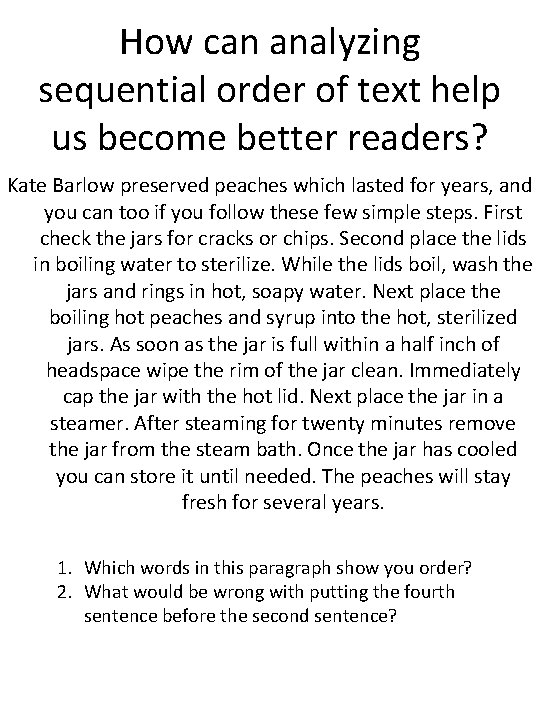 How can analyzing sequential order of text help us become better readers?

Kate Barlow preserved peaches which lasted for years, and you can too if you follow these few simple steps. First check the jars for cracks or chips. Second place the lids in boiling water to sterilize. While the lids boil, wash the jars and rings in hot, soapy water. Next place the boiling hot peaches and syrup into the hot, sterilized jars. As soon as the jar is full within a half inch of headspace wipe the rim of the jar clean. Immediately cap the jar with the hot lid. Next place the jar in a steamer. After steaming for twenty minutes remove the jar from the steam bath. Once the jar has cooled you can store it until needed. The peaches will stay fresh for several years.

1. Which words in this paragraph show you order?
2. What would be wrong with putting the fourth sentence before the second sentence?